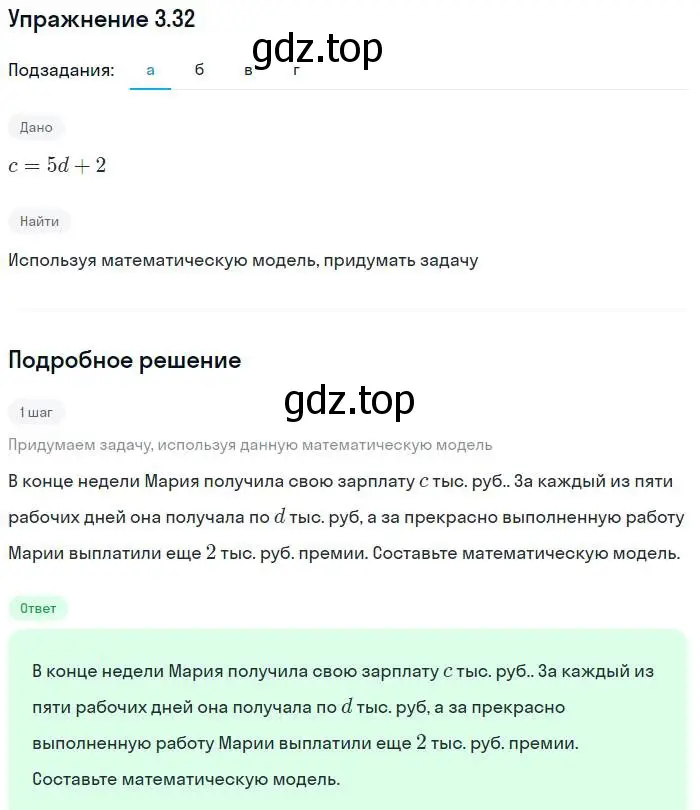 Упражнение 3.32

gdz.top

Подзадания: а б в г

Дано

$c = 5d + 2$

Найти

Используя математическую модель, придумать задачу

Подробное решение

gdz.top

1 шаг

Придумаем задачу, используя данную математическую модель

В конце недели Мария получила свою зарплату $c$ тыс. руб.. За каждый из пяти рабочих дней она получала по $d$ тыс. руб, а за прекрасно выполненную работу Марии выплатили еще $2$ тыс. руб. премии. Составьте математическую модель.

Ответ

В конце недели Мария получила свою зарплату $c$ тыс. руб.. За каждый из пяти рабочих дней она получала по $d$ тыс. руб, а за прекрасно выполненную работу Марии выплатили еще $2$ тыс. руб. премии. Составьте математическую модель.